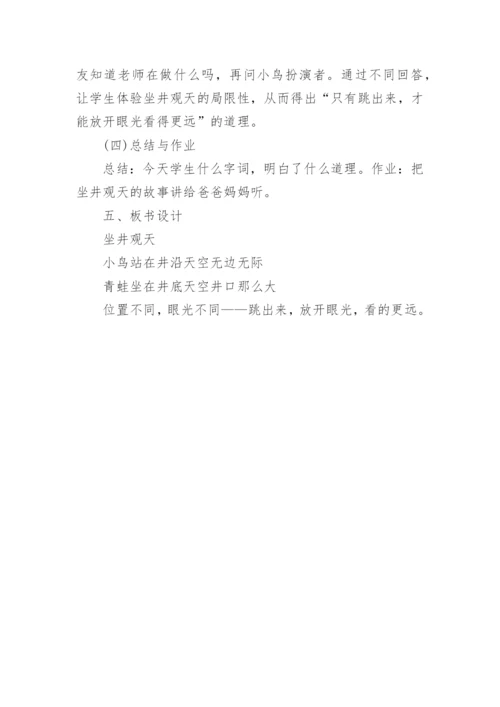 友知道老师在做什么吗，再问小鸟扮演者。通过不同回答，让学生体验坐井观天的局限性，从而得出“只有跳出来，才能放开眼光看得更远”的道理。

(四)总结与作业

总结：今天学生什么字词，明白了什么道理。作业：把坐井观天的故事讲给爸爸妈妈听。

五、板书设计

坐井观天

小鸟站在井沿天空无边无际

青蛙坐在井底天空井口那么大

位置不同，眼光不同——跳出来，放开眼光，看的更远。